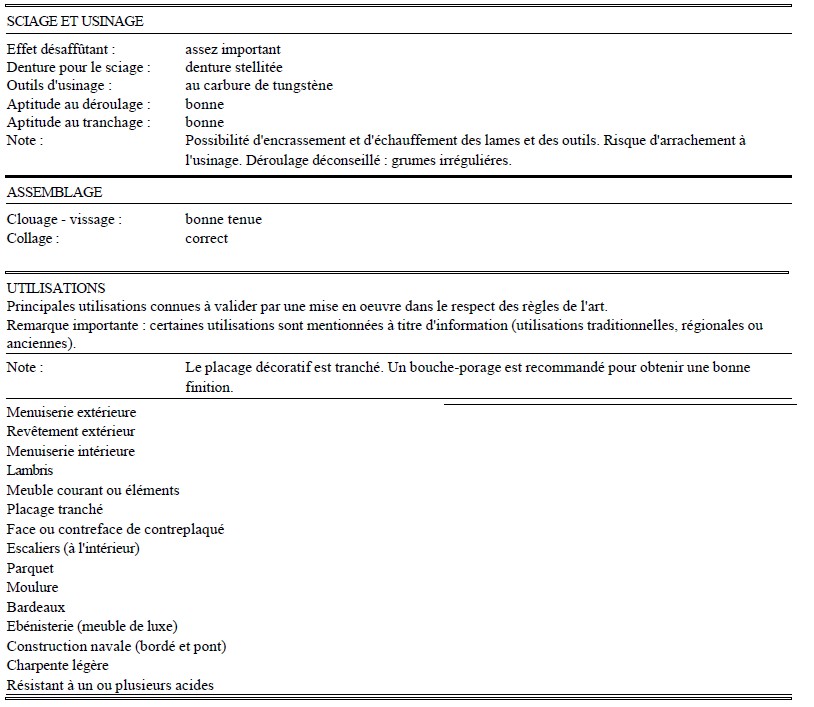 SCIAGE ET USINAGE

Effet désaffûtant : assez important
Denture pour le sciage : denture stellitée
Outils d'usinage : au carbure de tungstène
Aptitude au déroulage : bonne
Aptitude au tranchage : bonne
Note : Possibilité d'encrassement et d'échauffement des lames et des outils. Risque d'arrachement à l'usinage. Déroulage déconseillé : grumes irréguliéres.

ASSEMBLAGE

Clouage - vissage : bonne tenue
Collage : correct

UTILISATIONS
Principales utilisations connues à valider par une mise en oeuvre dans le respect des règles de l'art.
Remarque importante : certaines utilisations sont mentionnées à titre d'information (utilisations traditionnelles, régionales ou anciennes).

Note : Le placage décoratif est tranché. Un bouche-porage est recommandé pour obtenir une bonne finition.

Menuiserie extérieure
Revêtement extérieur
Menuiserie intérieure
Lambris
Meuble courant ou éléments
Placage tranché
Face ou contreface de contreplaqué
Escaliers (à l'intérieur)
Parquet
Moulure
Bardeaux
Ebénisterie (meuble de luxe)
Construction navale (bordé et pont)
Charpente légère
Résistant à un ou plusieurs acides